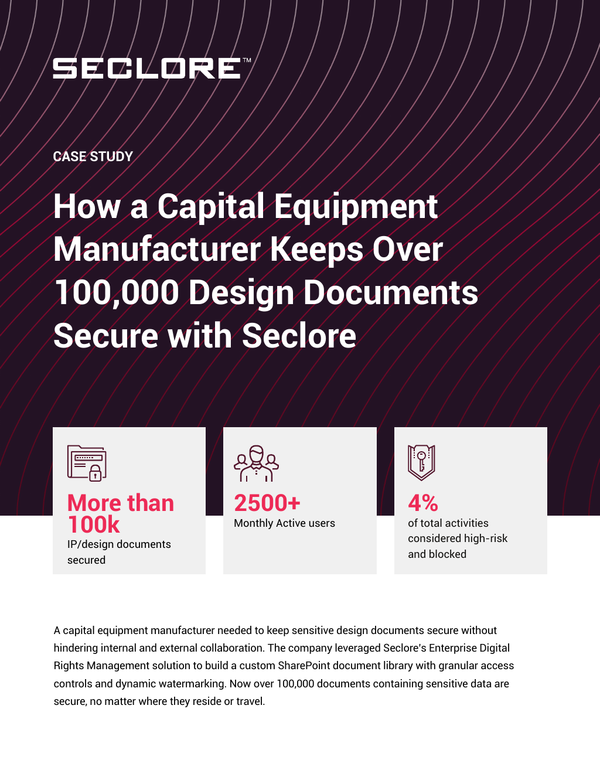 SECLORE™

CASE STUDY

How a Capital Equipment Manufacturer Keeps Over 100,000 Design Documents Secure with Seclore

More than 100k
IP/design documents secured

2500+
Monthly Active users

4%
of total activities considered high-risk and blocked

A capital equipment manufacturer needed to keep sensitive design documents secure without hindering internal and external collaboration. The company leveraged Seclore's Enterprise Digital Rights Management solution to build a custom SharePoint document library with granular access controls and dynamic watermarking. Now over 100,000 documents containing sensitive data are secure, no matter where they reside or travel.